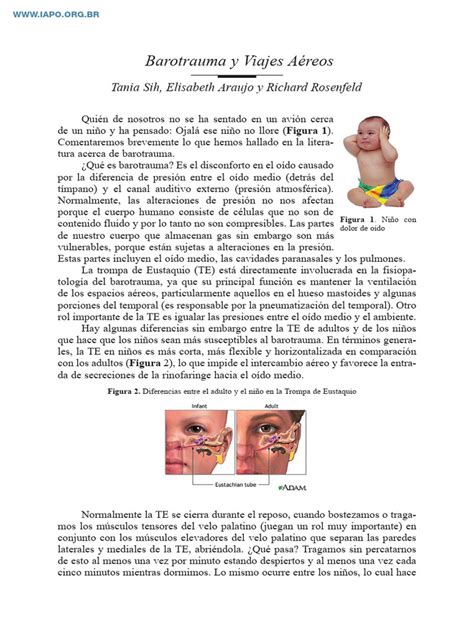 WWW.IAPO.ORG.BR

Barotrauma y Viajes Aéreos

Tania Sih, Elisabeth Araujo y Richard Rosenfeld

Quién de nosotros no se ha sentado en un avión cerca de un niño y ha pensado: Ojalá ese niño no llore (**Figura 1**). Comentaremos brevemente lo que hemos hallado en la literatura acerca de barotrauma.

¿Qué es barotrauma? Es el disconforto en el oído causado por la diferencia de presión entre el oído medio (detrás del tímpano) y el canal auditivo externo (presión atmosférica). Normalmente, las alteraciones de presión no nos afectan porque el cuerpo humano consiste de células que no son de contenido fluido y por lo tanto no son compresibles. Las partes de nuestro cuerpo que almacenan gas sin embargo son más vulnerables, porque están sujetas a alteraciones en la presión. Estas partes incluyen el oído medio, las cavidades paranasales y los pulmones.

**Figura 1**. Niño con dolor de oído

La trompa de Eustaquio (TE) está directamente involucrada en la fisiopatología del barotrauma, ya que su principal función es mantener la ventilación de los espacios aéreos, particularmente aquellos en el hueso mastoides y algunas porciones del temporal (es responsable por la pneumatización del temporal). Otro rol importante de la TE es igualar las presiones entre el oído medio y el ambiente.

Hay algunas diferencias sin embargo entre la TE de adultos y de los niños que hace que los niños sean más susceptibles al barotrauma. En términos generales, la TE en niños es más corta, más flexible y horizontalizada en comparación con los adultos (**Figura** 2), lo que impide el intercambio aéreo y favorece la entrada de secreciones de la rinofaringe hacia el oído medio.

**Figura 2.** Diferencias entre el adulto y el niño en la Trompa de Eustaquio

Infant

Adult

Eustachian tube

ADAM.

Normalmente la TE se cierra durante el reposo, cuando bostezamos o tragamos los músculos tensores del velo palatino (juegan un rol muy importante) en conjunto con los músculos elevadores del velo palatino que separan las paredes laterales y mediales de la TE, abriéndola. ¿Qué pasa? Tragamos sin percatarnos de esto al menos una vez por minuto estando despiertos y al menos una vez cada cinco minutos mientras dormimos. Lo mismo ocurre entre los niños, lo cual hace